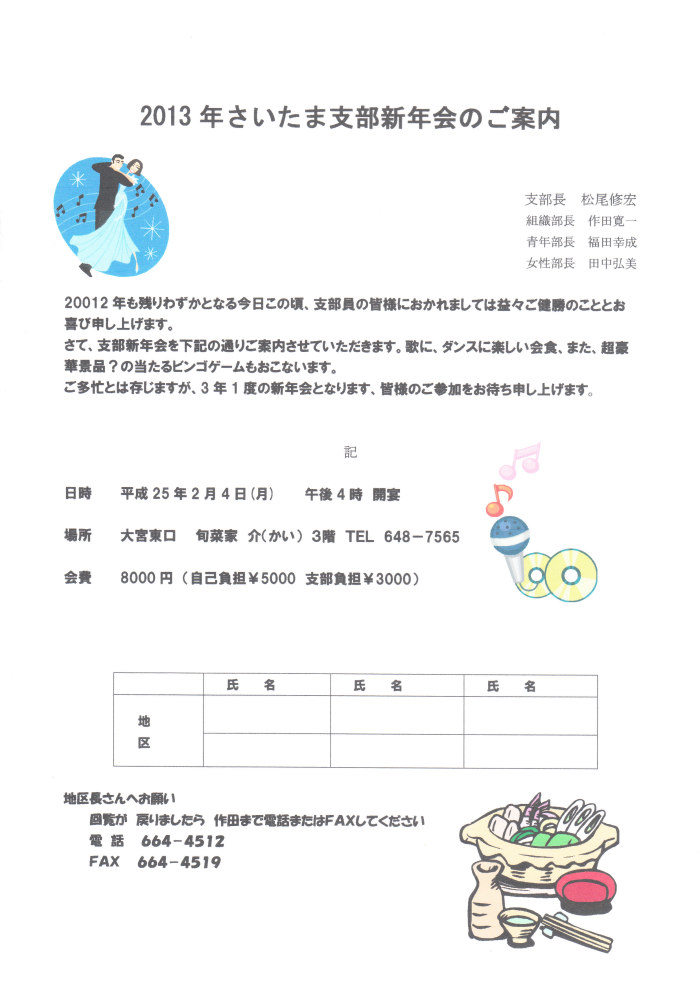 2013 年さいたま支部新年会のご案内

支部長　松尾修宏
組織部長　作田寛一
青年部長　福田幸成
女性部長　田中弘美

20012 年も残りわずかとなる今日この頃、支部員の皆様におかれましては益々ご健勝のこととお喜び申し上げます。
さて、支部新年会を下記の通りご案内させていただきます。歌に、ダンスに楽しい会食、また、超豪華景品？の当たるビンゴゲームもおこないます。
ご多忙とは存じますが、3 年 1 度の新年会となります、皆様のご参加をお待ち申し上げます。

記

日時　平成 25 年 2 月 4 日(月)　午後 4 時 開宴

場所　大宮東口　旬菜家 介(かい) 3階 TEL 648－7565

会費　8000 円（自己負担￥5000 支部負担￥3000）

| | 氏　名 | 氏　名 | 氏　名 |
|---|---|---|---|
| 地区 | | | |
| | | | |

地区長さんへお願い
回覧が 戻りましたら 作田まで電話またはFAXしてください
電 話　664－4512
FAX　664－4519